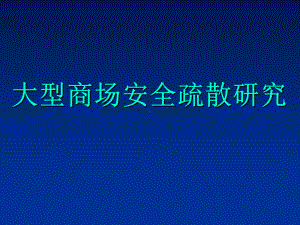 大型商场安全疏散研究